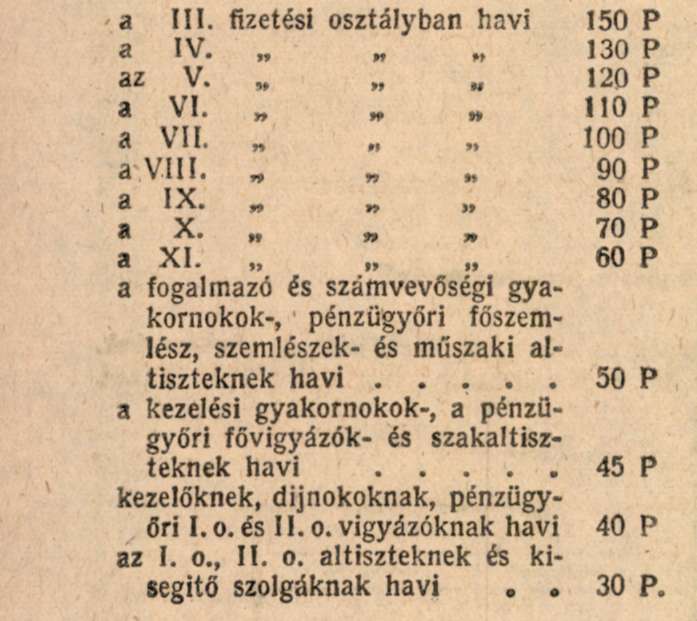 a III. fizetési osztályban havi 150 P
a IV. „ „ „ 130 P
az V. „ „ „ 120 P
a VI. „ „ „ 110 P
a VII. „ „ „ 100 P
a VIII. „ „ „ 90 P
a IX. „ „ „ 80 P
a X. „ „ „ 70 P
a XI. „ „ „ 60 P
a fogalmazó és számvevőségi gyakornokok-, pénzügyőri főszemlész, szemlészek- és műszaki altiszteknek havi . . . . . 50 P
a kezelési gyakornokok-, a pénzügyőri fővigyázók- és szakaltiszteknek havi . . . . . 45 P
kezelőknek, dijnokoknak, pénzügyőri I. o. és II. o. vigyázóknak havi 40 P
az I. o., II. o. altiszteknek és kisegitő szolgáknak havi . . 30 P.